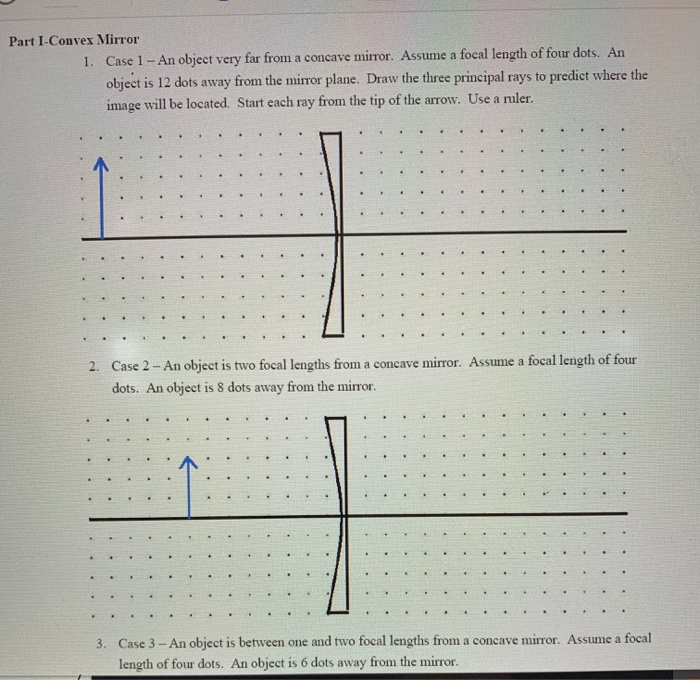 Part I-Convex Mirror

1. Case 1 – An object very far from a concave mirror. Assume a focal length of four dots. An object is 12 dots away from the mirror plane. Draw the three principal rays to predict where the image will be located. Start each ray from the tip of the arrow. Use a ruler.

2. Case 2 – An object is two focal lengths from a concave mirror. Assume a focal length of four dots. An object is 8 dots away from the mirror.

3. Case 3 – An object is between one and two focal lengths from a concave mirror. Assume a focal length of four dots. An object is 6 dots away from the mirror.